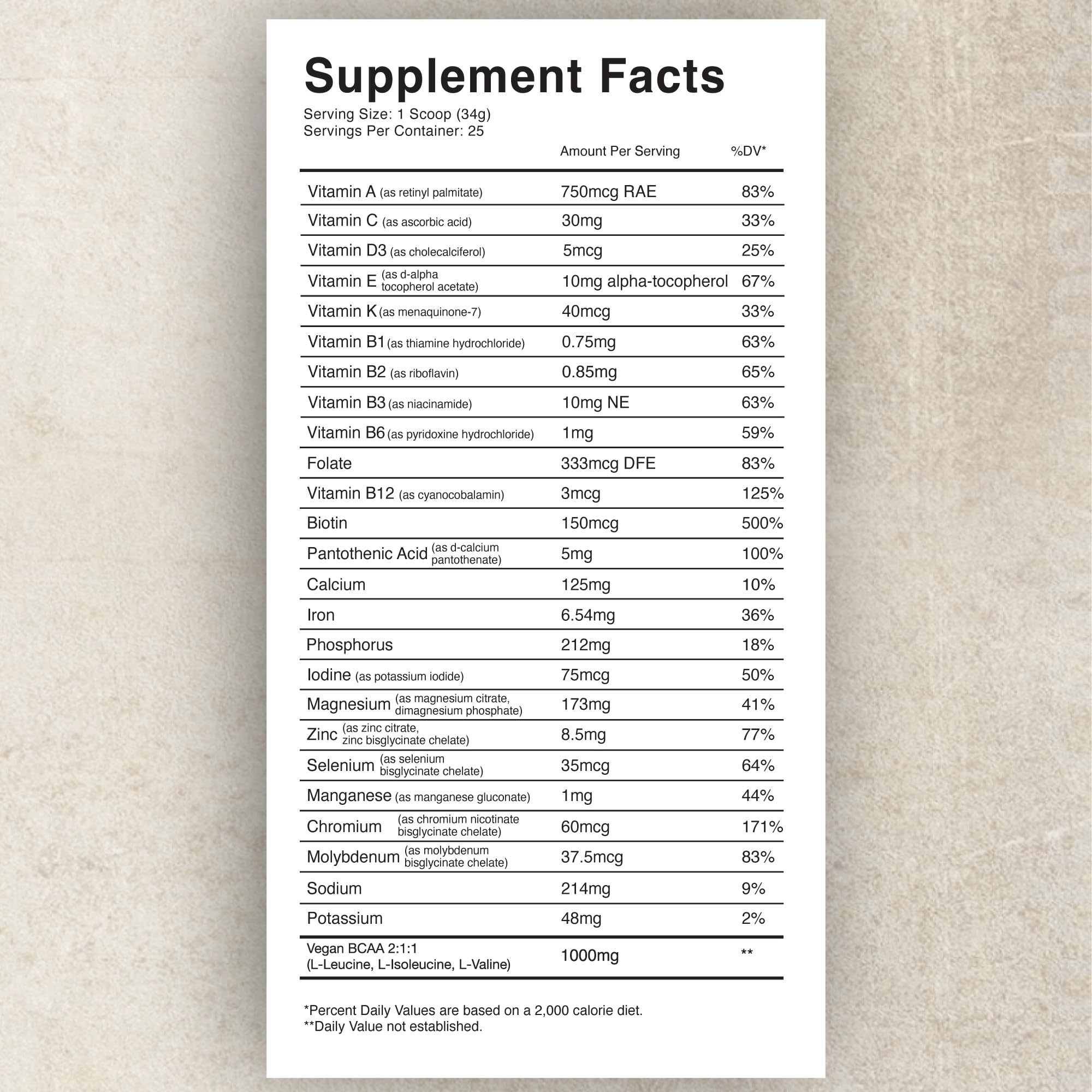 Supplement Facts

Serving Size: 1 Scoop (34g)
Servings Per Container: 25

| | Amount Per Serving | %DV* |
|---|---|---|
| Vitamin A (as retinyl palmitate) | 750mcg RAE | 83% |
| Vitamin C (as ascorbic acid) | 30mg | 33% |
| Vitamin D3 (as cholecalciferol) | 5mcg | 25% |
| Vitamin E (as d-alpha tocopherol acetate) | 10mg alpha-tocopherol | 67% |
| Vitamin K (as menaquinone-7) | 40mcg | 33% |
| Vitamin B1 (as thiamine hydrochloride) | 0.75mg | 63% |
| Vitamin B2 (as riboflavin) | 0.85mg | 65% |
| Vitamin B3 (as niacinamide) | 10mg NE | 63% |
| Vitamin B6 (as pyridoxine hydrochloride) | 1mg | 59% |
| Folate | 333mcg DFE | 83% |
| Vitamin B12 (as cyanocobalamin) | 3mcg | 125% |
| Biotin | 150mcg | 500% |
| Pantothenic Acid (as d-calcium pantothenate) | 5mg | 100% |
| Calcium | 125mg | 10% |
| Iron | 6.54mg | 36% |
| Phosphorus | 212mg | 18% |
| Iodine (as potassium iodide) | 75mcg | 50% |
| Magnesium (as magnesium citrate, dimagnesium phosphate) | 173mg | 41% |
| Zinc (as zinc citrate, zinc bisglycinate chelate) | 8.5mg | 77% |
| Selenium (as selenium bisglycinate chelate) | 35mcg | 64% |
| Manganese (as manganese gluconate) | 1mg | 44% |
| Chromium (as chromium nicotinate bisglycinate chelate) | 60mcg | 171% |
| Molybdenum (as molybdenum bisglycinate chelate) | 37.5mcg | 83% |
| Sodium | 214mg | 9% |
| Potassium | 48mg | 2% |
| Vegan BCAA 2:1:1 (L-Leucine, L-Isoleucine, L-Valine) | 1000mg | ** |

*Percent Daily Values are based on a 2,000 calorie diet.
**Daily Value not established.